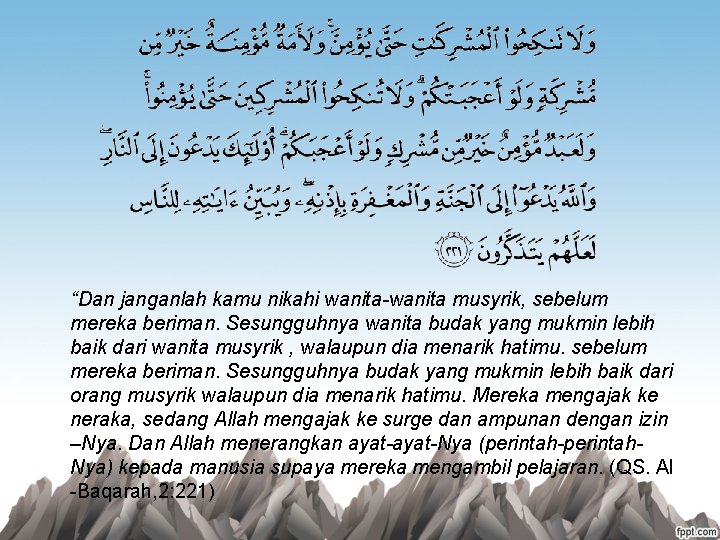 وَلَا تَنكِحُوا۟ ٱلْمُشْرِكَٰتِ حَتَّىٰ يُؤْمِنَّ ۚ وَلَأَمَةٌ مُّؤْمِنَةٌ خَيْرٌ مِّن مُّشْرِكَةٍ وَلَوْ أَعْجَبَتْكُمْ ۗ وَلَا تُنكِحُوا۟ ٱلْمُشْرِكِينَ حَتَّىٰ يُؤْمِنُوا۟ ۚ وَلَعَبْدٌ مُّؤْمِنٌ خَيْرٌ مِّن مُّشْرِكٍ وَلَوْ أَعْجَبَكُمْ ۗ أُو۟لَٰٓئِكَ يَدْعُونَ إِلَى ٱلنَّارِ ۖ وَٱللَّهُ يَدْعُوٓا۟ إِلَى ٱلْجَنَّةِ وَٱلْمَغْفِرَةِ بِإِذْنِهِۦ ۖ وَيُبَيِّنُ ءَايَٰتِهِۦ لِلنَّاسِ لَعَلَّهُمْ يَتَذَكَّرُونَ ٢٢١

“Dan janganlah kamu nikahi wanita-wanita musyrik, sebelum mereka beriman. Sesungguhnya wanita budak yang mukmin lebih baik dari wanita musyrik , walaupun dia menarik hatimu. sebelum mereka beriman. Sesungguhnya budak yang mukmin lebih baik dari orang musyrik walaupun dia menarik hatimu. Mereka mengajak ke neraka, sedang Allah mengajak ke surge dan ampunan dengan izin –Nya. Dan Allah menerangkan ayat-ayat-Nya (perintah-perintah-Nya) kepada manusia supaya mereka mengambil pelajaran. (QS. Al -Baqarah,2:221)

fppt.com